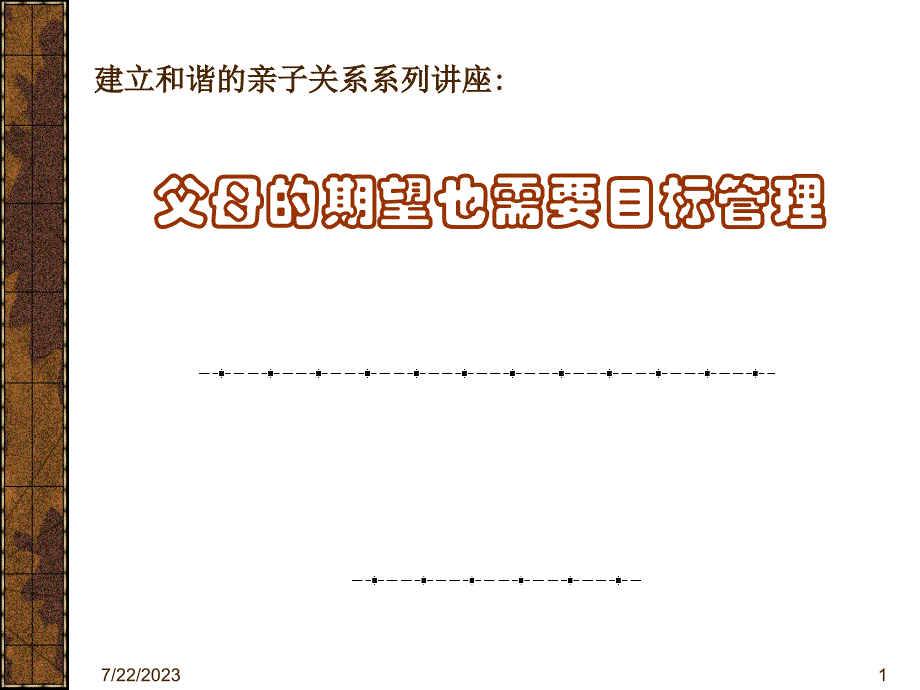 建立和谐的亲子关系系列讲座:

父母的期望也需要目标管理

7/22/2023

1